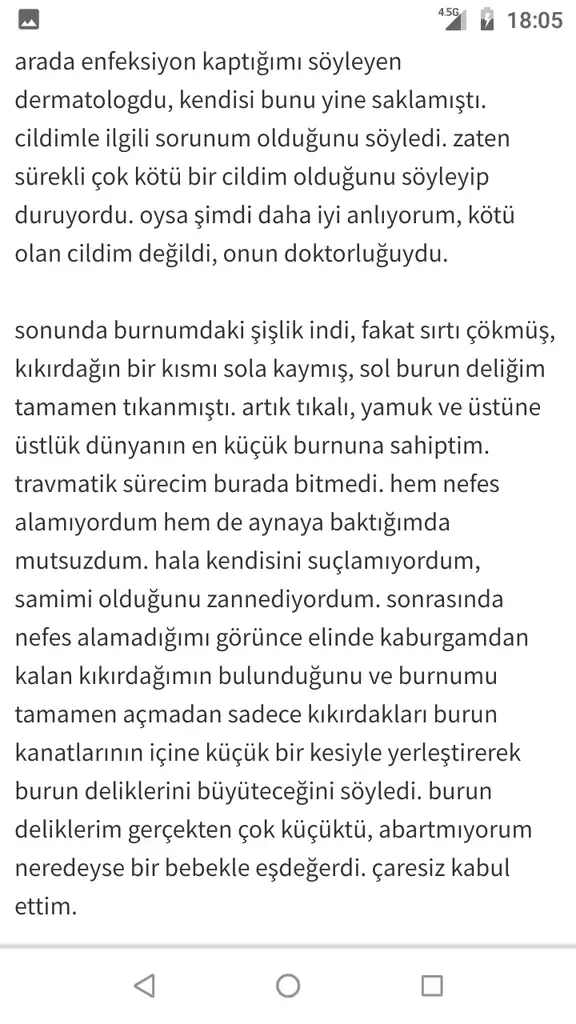 4.5G 18:05

arada enfeksiyon kaptığımı söyleyen dermatologdu, kendisi bunu yine saklamıştı. cildimle ilgili sorunum olduğunu söyledi. zaten sürekli çok kötü bir cildim olduğunu söyleyip duruyordu. oysa şimdi daha iyi anlıyorum, kötü olan cildim değildi, onun doktorluğuydu.

sonunda burnumdaki şişlik indi, fakat sırtı çökmüş, kıkırdağın bir kısmı sola kaymış, sol burun deliğim tamamen tıkanmıştı. artık tıkalı, yamuk ve üstüne üstlük dünyanın en küçük burnuna sahiptim. travmatik sürecim burada bitmedi. hem nefes alamıyordum hem de aynaya baktığımda mutsuzdum. hala kendisini suçlamıyordum, samimi olduğunu zannediyordum. sonrasında nefes alamadığımı görünce elinde kaburgamdan kalan kıkırdağımın bulunduğunu ve burnumu tamamen açmadan sadece kıkırdakları burun kanatlarının içine küçük bir kesiyle yerleştirerek burun deliklerini büyüteceğini söyledi. burun deliklerim gerçekten çok küçüktü, abartmıyorum neredeyse bir bebekle eşdeğerdi. çaresiz kabul ettim.